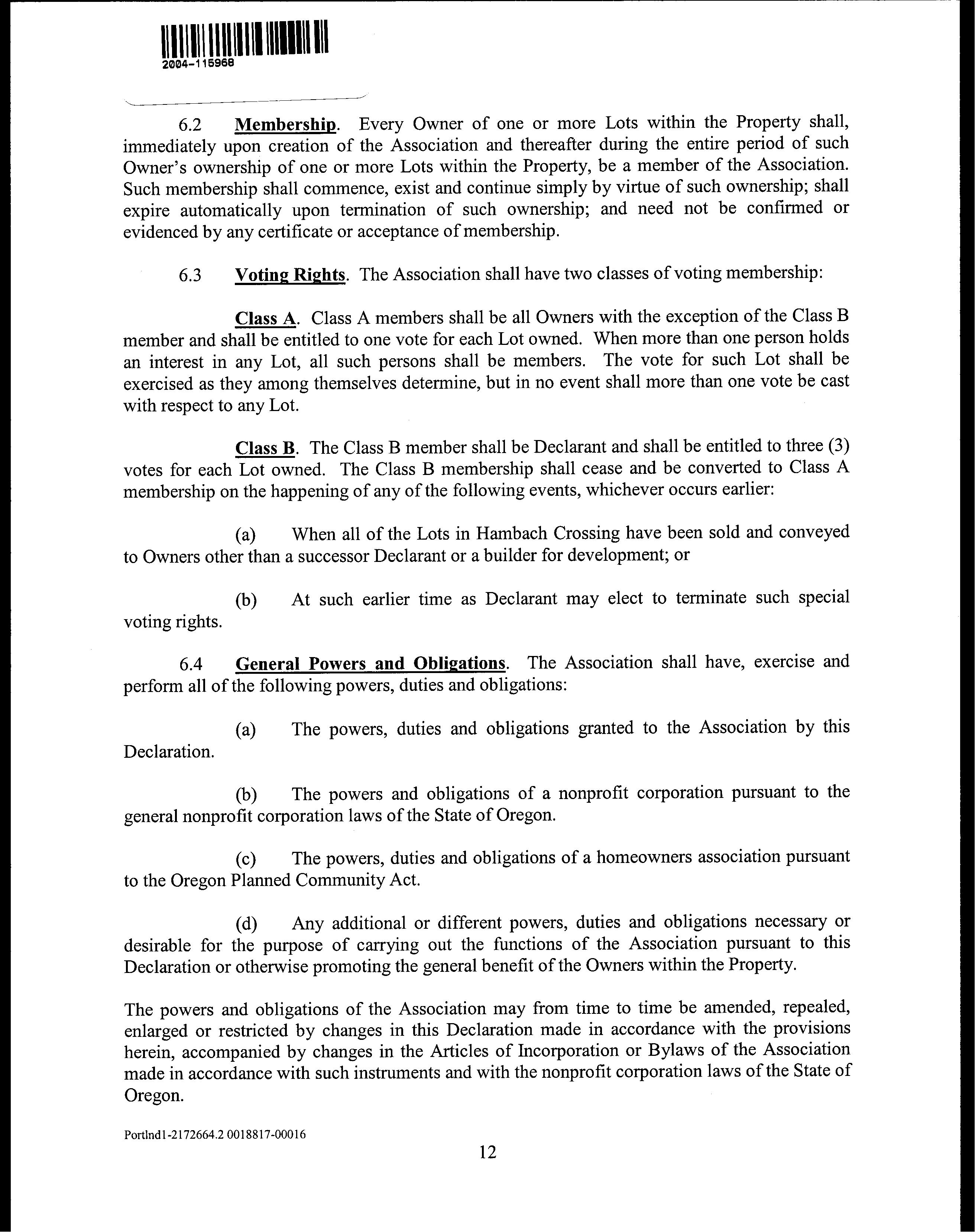 2004-115968

6.2 Membership. Every Owner of one or more Lots within the Property shall, immediately upon creation of the Association and thereafter during the entire period of such Owner's ownership of one or more Lots within the Property, be a member of the Association. Such membership shall commence, exist and continue simply by virtue of such ownership; shall expire automatically upon termination of such ownership; and need not be confirmed or evidenced by any certificate or acceptance of membership.

6.3 Voting Rights. The Association shall have two classes of voting membership:

Class A. Class A members shall be all Owners with the exception of the Class B member and shall be entitled to one vote for each Lot owned. When more than one person holds an interest in any Lot, all such persons shall be members. The vote for such Lot shall be exercised as they among themselves determine, but in no event shall more than one vote be cast with respect to any Lot.

Class B. The Class B member shall be Declarant and shall be entitled to three (3) votes for each Lot owned. The Class B membership shall cease and be converted to Class A membership on the happening of any of the following events, whichever occurs earlier:

(a) When all of the Lots in Hambach Crossing have been sold and conveyed to Owners other than a successor Declarant or a builder for development; or

(b) At such earlier time as Declarant may elect to terminate such special voting rights.

6.4 General Powers and Obligations. The Association shall have, exercise and perform all of the following powers, duties and obligations:

(a) The powers, duties and obligations granted to the Association by this Declaration.

(b) The powers and obligations of a nonprofit corporation pursuant to the general nonprofit corporation laws of the State of Oregon.

(c) The powers, duties and obligations of a homeowners association pursuant to the Oregon Planned Community Act.

(d) Any additional or different powers, duties and obligations necessary or desirable for the purpose of carrying out the functions of the Association pursuant to this Declaration or otherwise promoting the general benefit of the Owners within the Property.

The powers and obligations of the Association may from time to time be amended, repealed, enlarged or restricted by changes in this Declaration made in accordance with the provisions herein, accompanied by changes in the Articles of Incorporation or Bylaws of the Association made in accordance with such instruments and with the nonprofit corporation laws of the State of Oregon.

Portlnd1-2172664.2 0018817-00016

12